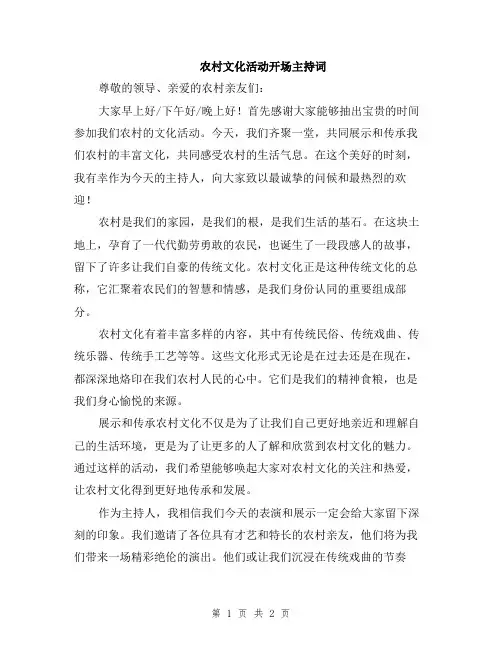 农村文化活动开场主持词

尊敬的领导、亲爱的农村亲友们：

大家早上好/下午好/晚上好！首先感谢大家能够抽出宝贵的时间参加我们农村的文化活动。今天，我们齐聚一堂，共同展示和传承我们农村的丰富文化，共同感受农村的生活气息。在这个美好的时刻，我有幸作为今天的主持人，向大家致以最诚挚的问候和最热烈的欢迎！

农村是我们的家园，是我们的根，是我们生活的基石。在这块土地上，孕育了一代代勤劳勇敢的农民，也诞生了一段段感人的故事，留下了许多让我们自豪的传统文化。农村文化正是这种传统文化的总称，它汇聚着农民们的智慧和情感，是我们身份认同的重要组成部分。

农村文化有着丰富多样的内容，其中有传统民俗、传统戏曲、传统乐器、传统手工艺等等。这些文化形式无论是在过去还是在现在，都深深地烙印在我们农村人民的心中。它们是我们的精神食粮，也是我们身心愉悦的来源。

展示和传承农村文化不仅是为了让我们自己更好地亲近和理解自己的生活环境，更是为了让更多的人了解和欣赏到农村文化的魅力。通过这样的活动，我们希望能够唤起大家对农村文化的关注和热爱，让农村文化得到更好地传承和发展。

作为主持人，我相信我们今天的表演和展示一定会给大家留下深刻的印象。我们邀请了各位具有才艺和特长的农村亲友，他们将为我们带来一场精彩绝伦的演出。他们或让我们沉浸在传统戏曲的节奏

第 1 页 共 2 页